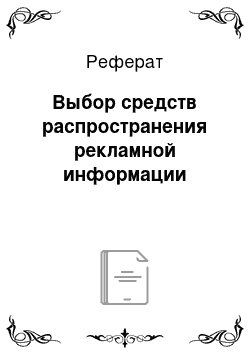 Реферат

Выбор средств распространения рекламной информации